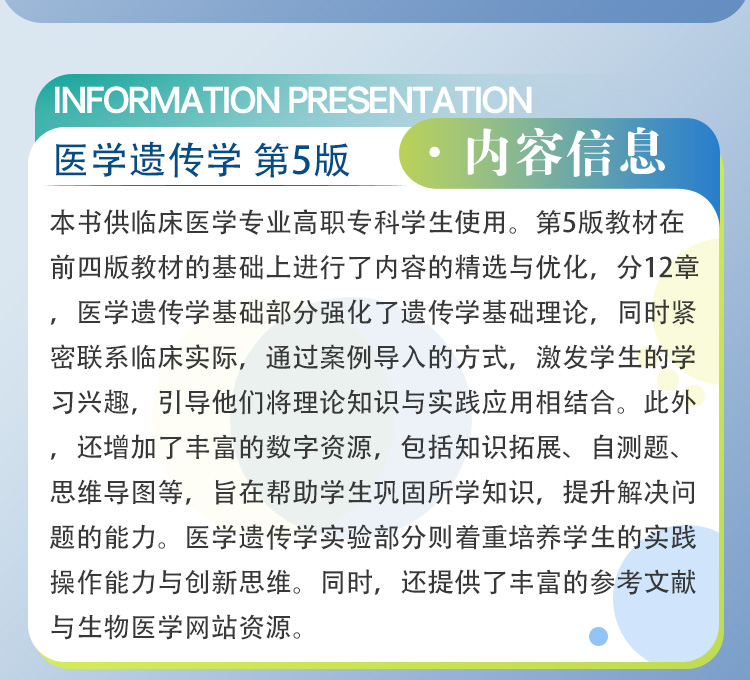 INFORMATION PRESENTATION

医学遗传学 第5版

· 内容信息

本书供临床医学专业高职专科学生使用。第5版教材在前四版教材的基础上进行了内容的精选与优化，分12章，医学遗传学基础部分强化了遗传学基础理论，同时紧密联系临床实际，通过案例导入的方式，激发学生的学习兴趣，引导他们将理论知识与实践应用相结合。此外，还增加了丰富的数字资源，包括知识拓展、自测题、思维导图等，旨在帮助学生巩固所学知识，提升解决问题的能力。医学遗传学实验部分则着重培养学生的实践操作能力与创新思维。同时，还提供了丰富的参考文献与生物医学网站资源。